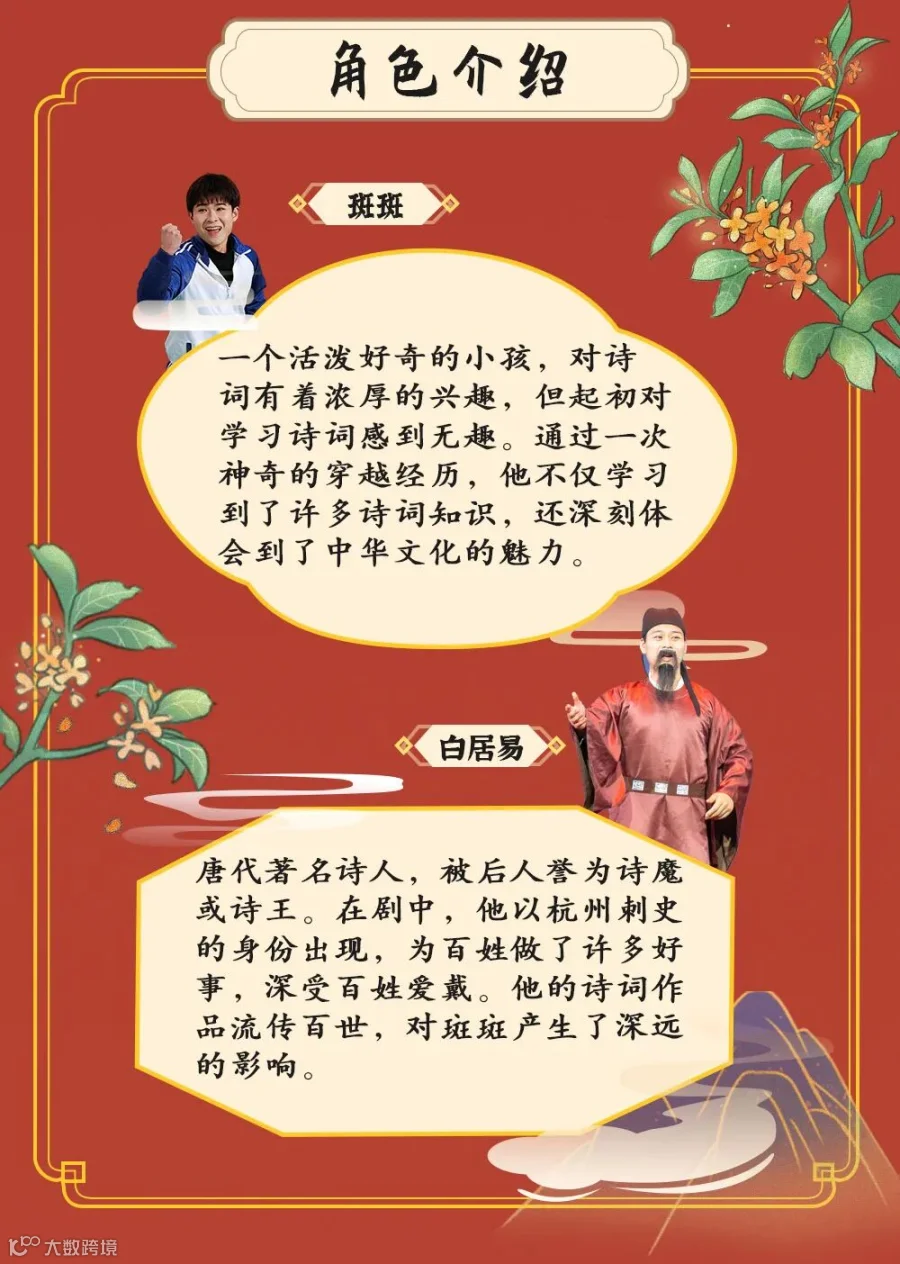 角色介绍

斑斑

一个活泼好奇的小孩，对诗词有着浓厚的兴趣，但起初对学习诗词感到无趣。通过一次神奇的穿越经历，他不仅学习到了许多诗词知识，还深刻体会到了中华文化的魅力。

白居易

唐代著名诗人，被后人誉为诗魔或诗王。在剧中，他以杭州刺史的身份出现，为百姓做了许多好事，深受百姓爱戴。他的诗词作品流传百世，对斑斑产生了深远的影响。

大数跨境